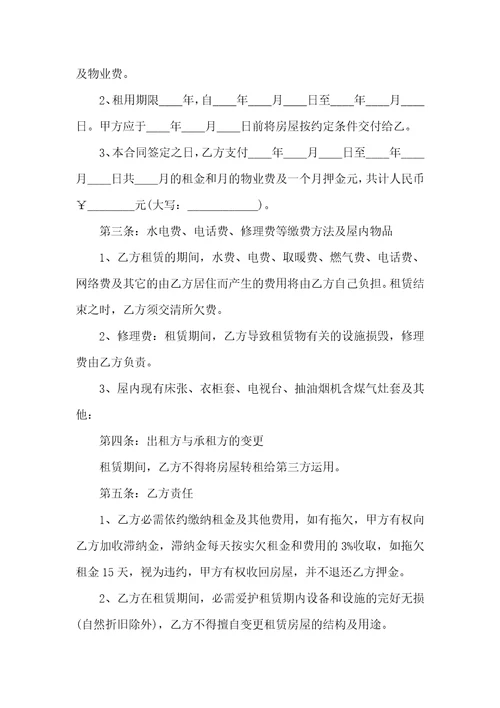 及物业费。

2、租用期限____年，自____年____月____日至____年____月____日。甲方应于____年____月____日前将房屋按约定条件交付给乙。

3、本合同签定之日，乙方支付____年____月____日至____年____月____日共____月的租金和月的物业费及一个月押金元，共计人民币￥________元(大写：____________)。

第三条：水电费、电话费、修理费等缴费方法及屋内物品

1、乙方租赁的期间，水费、电费、取暖费、燃气费、电话费、网络费及其它的由乙方居住而产生的费用将由乙方自己负担。租赁结束之时，乙方须交清所欠费。

2、修理费：租赁期间，乙方导致租赁物有关的设施损毁，修理费由乙方负责。

3、屋内现有床张、衣柜套、电视台、抽油烟机含煤气灶套及其他：

第四条：出租方与承租方的变更

租赁期间，乙方不得将房屋转租给第三方运用。

第五条：乙方责任

1、乙方必需依约缴纳租金及其他费用，如有拖欠，甲方有权向乙方加收滞纳金，滞纳金每天按实欠租金和费用的3%收取，如拖欠租金15天，视为违约，甲方有权收回房屋，并不退还乙方押金。

2、乙方在租赁期间，必需爱护租赁期内设备和设施的完好无损(自然折旧除外)，乙方不得擅自变更租赁房屋的结构及用途。